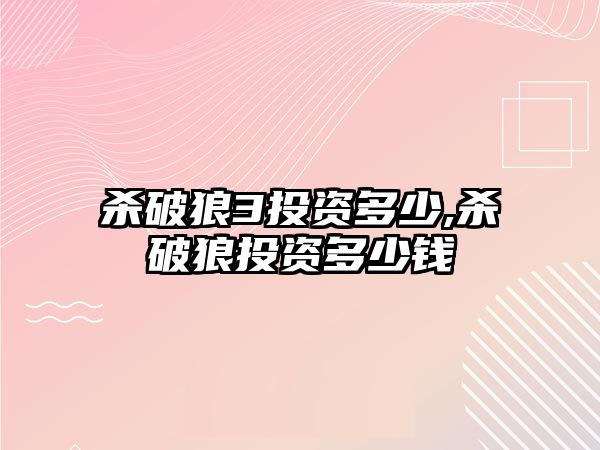 杀破狼3投资多少,杀破狼投资多少钱